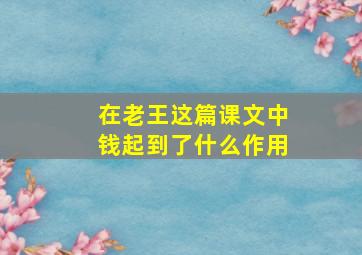 在老王这篇课文中
钱起到了什么作用